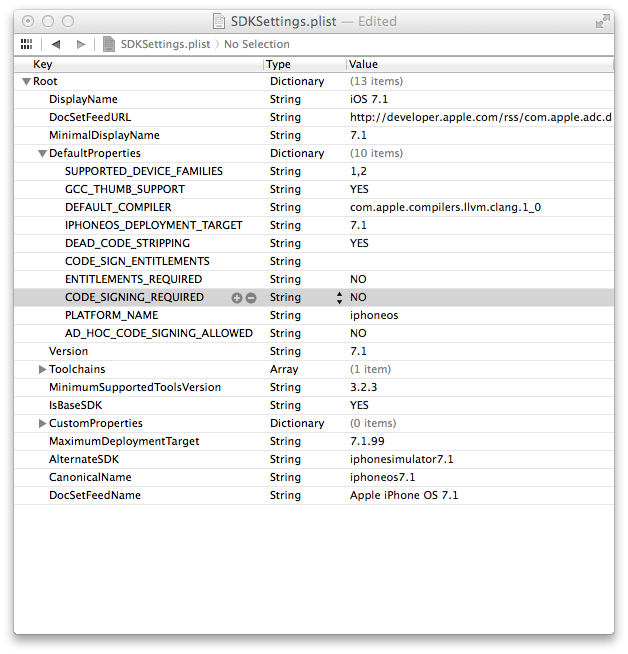 SDKSettings.plist — Edited

SDKSettings.plist 〉 No Selection

| Key | Type | Value |
|---|---|---|
| Root | Dictionary | (13 items) |
| DisplayName | String | iOS 7.1 |
| DocSetFeedURL | String | http://developer.apple.com/rss/com.apple.adc.d |
| MinimalDisplayName | String | 7.1 |
| DefaultProperties | Dictionary | (10 items) |
| SUPPORTED_DEVICE_FAMILIES | String | 1,2 |
| GCC_THUMB_SUPPORT | String | YES |
| DEFAULT_COMPILER | String | com.apple.compilers.llvm.clang.1_0 |
| IPHONEOS_DEPLOYMENT_TARGET | String | 7.1 |
| DEAD_CODE_STRIPPING | String | YES |
| CODE_SIGN_ENTITLEMENTS | String | |
| ENTITLEMENTS_REQUIRED | String | NO |
| CODE_SIGNING_REQUIRED | String | NO |
| PLATFORM_NAME | String | iphoneos |
| AD_HOC_CODE_SIGNING_ALLOWED | String | NO |
| Version | String | 7.1 |
| Toolchains | Array | (1 item) |
| MinimumSupportedToolsVersion | String | 3.2.3 |
| IsBaseSDK | String | YES |
| CustomProperties | Dictionary | (0 items) |
| MaximumDeploymentTarget | String | 7.1.99 |
| AlternateSDK | String | iphonesimulator7.1 |
| CanonicalName | String | iphoneos7.1 |
| DocSetFeedName | String | Apple iPhone OS 7.1 |